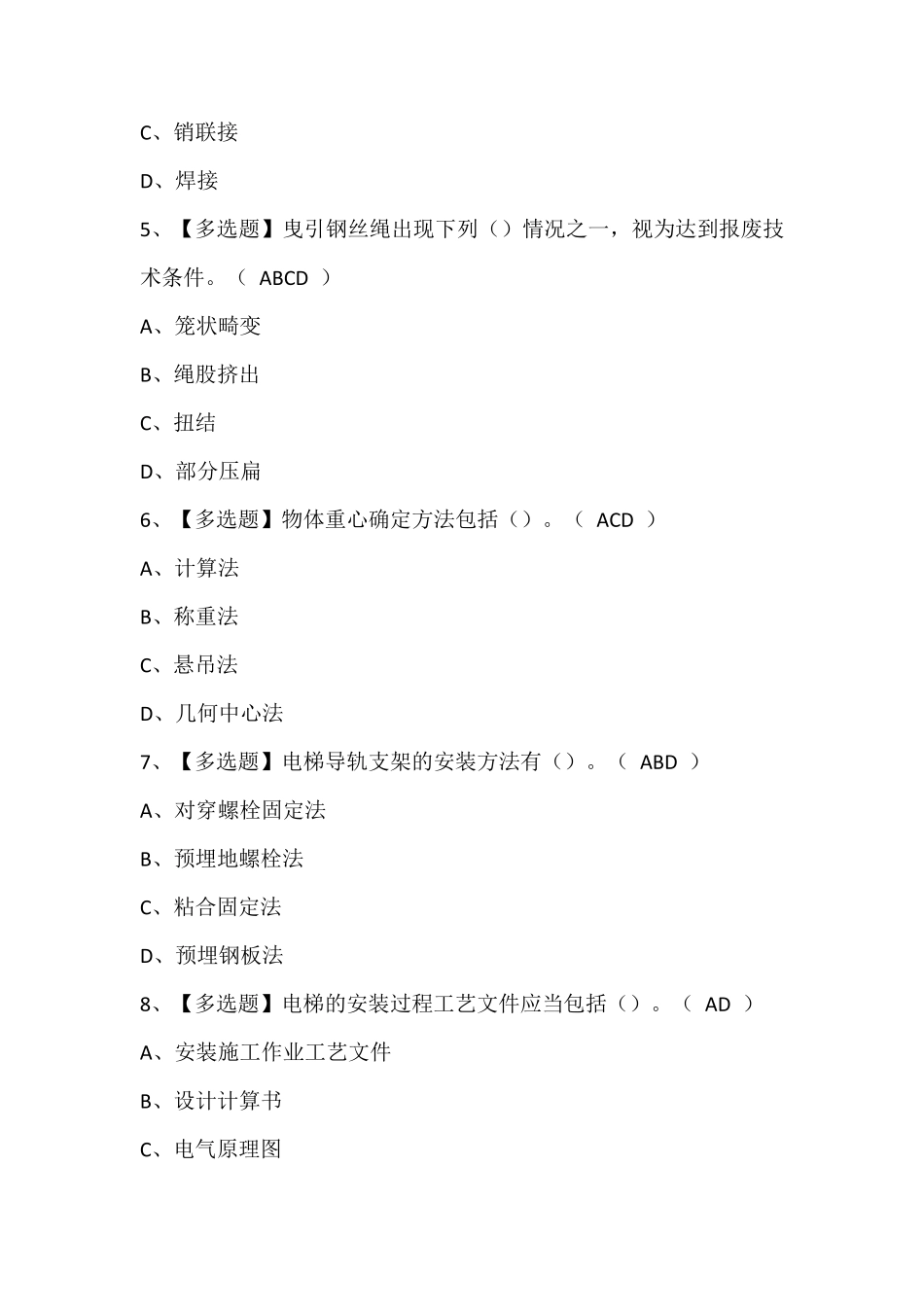 C、销联接

D、焊接

5、【多选题】曳引钢丝绳出现下列（）情况之一，视为达到报废技术条件。（ ABCD ）

A、笼状畸变

B、绳股挤出

C、扭结

D、部分压扁

6、【多选题】物体重心确定方法包括（）。（ ACD ）

A、计算法

B、称重法

C、悬吊法

D、几何中心法

7、【多选题】电梯导轨支架的安装方法有（）。（ ABD ）

A、对穿螺栓固定法

B、预埋地螺栓法

C、粘合固定法

D、预埋钢板法

8、【多选题】电梯的安装过程工艺文件应当包括（）。（ AD ）

A、安装施工作业工艺文件

B、设计计算书

C、电气原理图